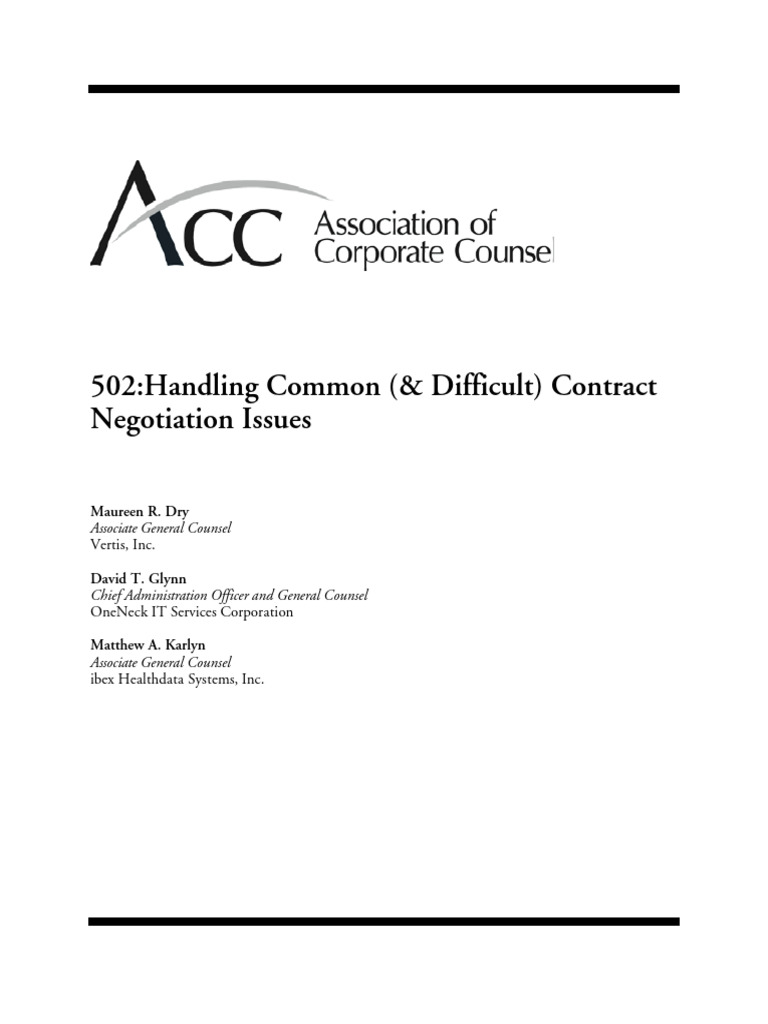 ACC Association of Corporate Counsel

502:Handling Common (& Difficult) Contract Negotiation Issues

Maureen R. Dry
Associate General Counsel
Vertis, Inc.

David T. Glynn
Chief Administration Officer and General Counsel
OneNeck IT Services Corporation

Matthew A. Karlyn
Associate General Counsel
ibex Healthdata Systems, Inc.